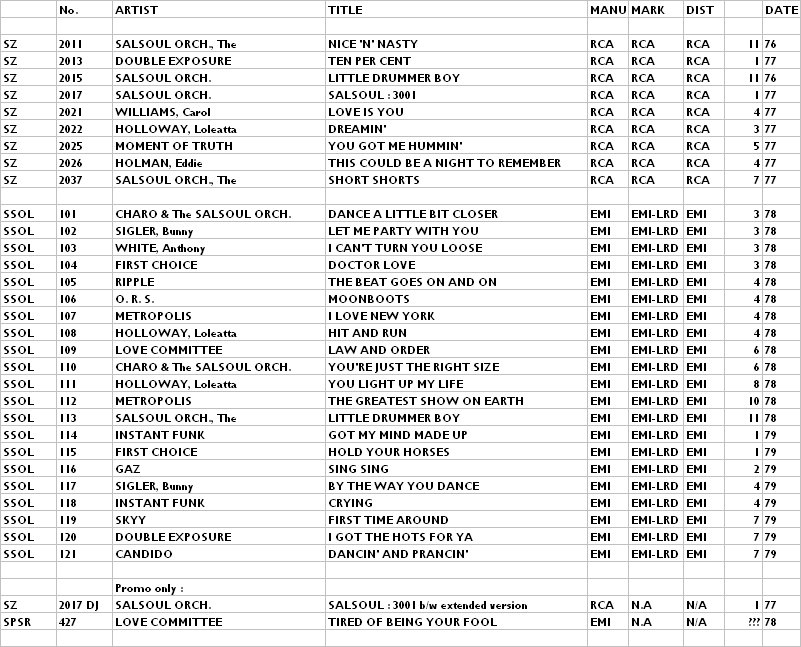 |  | No. | ARTIST | TITLE | MANU | MARK | DIST |  | DATE |
|---|---|---|---|---|---|---|---|---|
|  |  |  |  |  |  |  |  |  |
| SZ | 2011 | SALSOUL ORCH., The | NICE 'N' NASTY | RCA | RCA | RCA | 11 | 76 |
| SZ | 2013 | DOUBLE EXPOSURE | TEN PER CENT | RCA | RCA | RCA | 1 | 77 |
| SZ | 2015 | SALSOUL ORCH. | LITTLE DRUMMER BOY | RCA | RCA | RCA | 11 | 76 |
| SZ | 2017 | SALSOUL ORCH. | SALSOUL : 3001 | RCA | RCA | RCA | 1 | 77 |
| SZ | 2021 | WILLIAMS, Carol | LOVE IS YOU | RCA | RCA | RCA | 4 | 77 |
| SZ | 2022 | HOLLOWAY, Loleatta | DREAMIN' | RCA | RCA | RCA | 3 | 77 |
| SZ | 2025 | MOMENT OF TRUTH | YOU GOT ME HUMMIN' | RCA | RCA | RCA | 5 | 77 |
| SZ | 2026 | HOLMAN, Eddie | THIS COULD BE A NIGHT TO REMEMBER | RCA | RCA | RCA | 4 | 77 |
| SZ | 2037 | SALSOUL ORCH., The | SHORT SHORTS | RCA | RCA | RCA | 7 | 77 |
|  |  |  |  |  |  |  |  |  |
| SSOL | 101 | CHARO & The SALSOUL ORCH. | DANCE A LITTLE BIT CLOSER | EMI | EMI-LRD | EMI | 3 | 78 |
| SSOL | 102 | SIGLER, Bunny | LET ME PARTY WITH YOU | EMI | EMI-LRD | EMI | 3 | 78 |
| SSOL | 103 | WHITE, Anthony | I CAN'T TURN YOU LOOSE | EMI | EMI-LRD | EMI | 3 | 78 |
| SSOL | 104 | FIRST CHOICE | DOCTOR LOVE | EMI | EMI-LRD | EMI | 3 | 78 |
| SSOL | 105 | RIPPLE | THE BEAT GOES ON AND ON | EMI | EMI-LRD | EMI | 4 | 78 |
| SSOL | 106 | O. R. S. | MOONBOOTS | EMI | EMI-LRD | EMI | 4 | 78 |
| SSOL | 107 | METROPOLIS | I LOVE NEW YORK | EMI | EMI-LRD | EMI | 4 | 78 |
| SSOL | 108 | HOLLOWAY, Loleatta | HIT AND RUN | EMI | EMI-LRD | EMI | 4 | 78 |
| SSOL | 109 | LOVE COMMITTEE | LAW AND ORDER | EMI | EMI-LRD | EMI | 6 | 78 |
| SSOL | 110 | CHARO & The SALSOUL ORCH. | YOU'RE JUST THE RIGHT SIZE | EMI | EMI-LRD | EMI | 6 | 78 |
| SSOL | 111 | HOLLOWAY, Loleatta | YOU LIGHT UP MY LIFE | EMI | EMI-LRD | EMI | 8 | 78 |
| SSOL | 112 | METROPOLIS | THE GREATEST SHOW ON EARTH | EMI | EMI-LRD | EMI | 10 | 78 |
| SSOL | 113 | SALSOUL ORCH., The | LITTLE DRUMMER BOY | EMI | EMI-LRD | EMI | 11 | 78 |
| SSOL | 114 | INSTANT FUNK | GOT MY MIND MADE UP | EMI | EMI-LRD | EMI | 1 | 79 |
| SSOL | 115 | FIRST CHOICE | HOLD YOUR HORSES | EMI | EMI-LRD | EMI | 1 | 79 |
| SSOL | 116 | GAZ | SING SING | EMI | EMI-LRD | EMI | 2 | 79 |
| SSOL | 117 | SIGLER, Bunny | BY THE WAY YOU DANCE | EMI | EMI-LRD | EMI | 4 | 79 |
| SSOL | 118 | INSTANT FUNK | CRYING | EMI | EMI-LRD | EMI | 4 | 79 |
| SSOL | 119 | SKYY | FIRST TIME AROUND | EMI | EMI-LRD | EMI | 7 | 79 |
| SSOL | 120 | DOUBLE EXPOSURE | I GOT THE HOTS FOR YA | EMI | EMI-LRD | EMI | 7 | 79 |
| SSOL | 121 | CANDIDO | DANCIN' AND PRANCIN' | EMI | EMI-LRD | EMI | 7 | 79 |
|  |  |  |  |  |  |  |  |  |
|  |  | Promo only : |  |  |  |  |  |  |
| SZ | 2017 DJ | SALSOUL ORCH. | SALSOUL : 3001 b/w extended version | RCA | N.A | N/A | 1 | 77 |
| SPSR | 427 | LOVE COMMITTEE | TIRED OF BEING YOUR FOOL | EMI | N.A | N/A | ??? | 78 |